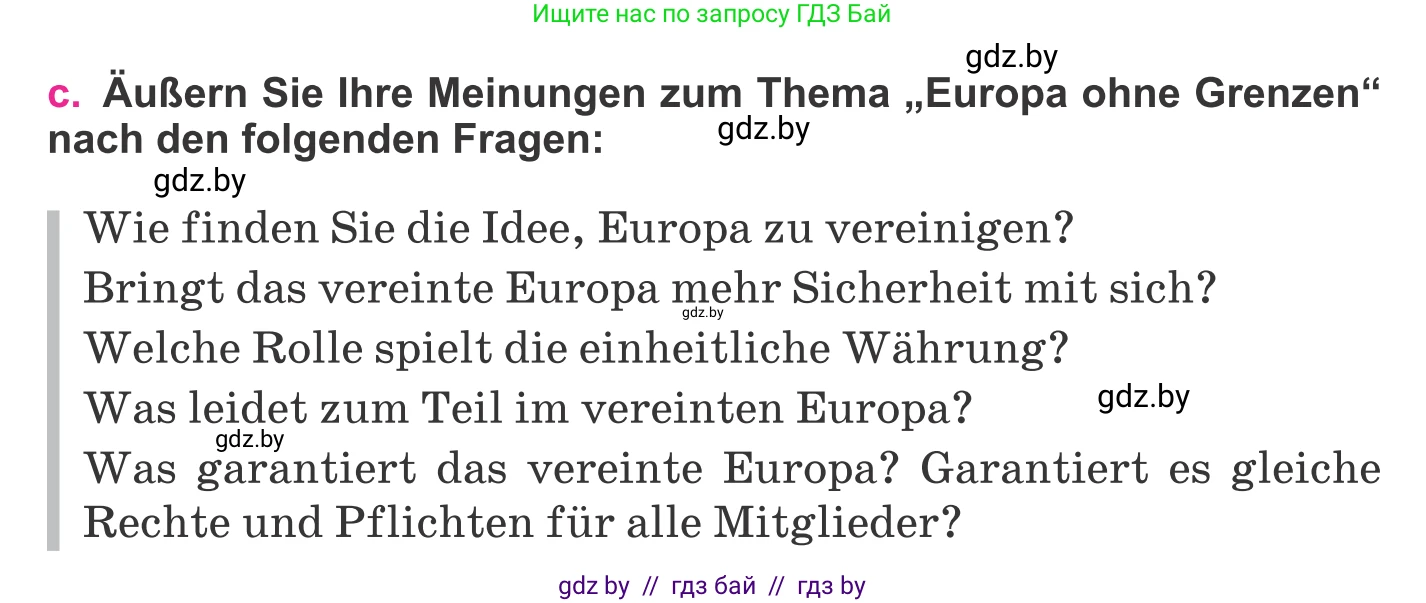 Ищите нас по запросу ГДЗ Бай

gdz.by

c. Äußern Sie Ihre Meinungen zum Thema „Europa ohne Grenzen“ nach den folgenden Fragen:

gdz.by

gdz.by

Wie finden Sie die Idee, Europa zu vereinigen?
Bringt das vereinte Europa mehr Sicherheit mit sich?
gdz.by
Welche Rolle spielt die einheitliche Währung?
Was leidet zum Teil im vereinten Europa?
gdz.by
gdz.by
Was garantiert das vereinte Europa? Garantiert es gleiche Rechte und Pflichten für alle Mitglieder?

gdz by // гдз бай // гдз by